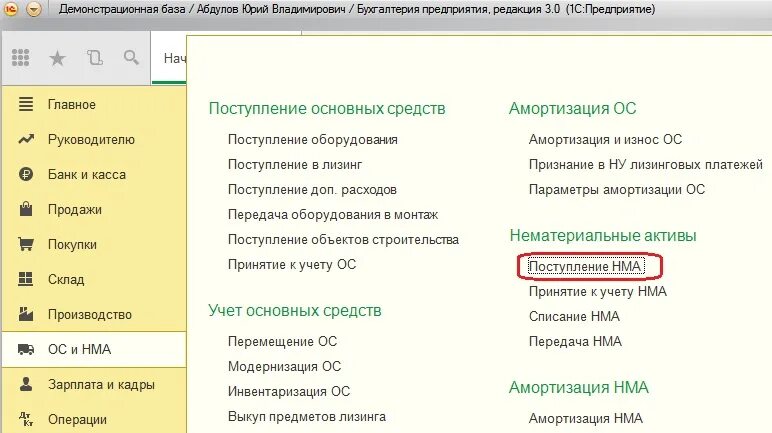 Демонстрационная база / Абдулов Юрий Владимирович / Бухгалтерия предприятия, редакция 3.0 (1С:Предприятие)

Нач

Главное
Руководителю
Банк и касса
Продажи
Покупки
Склад
Производство
ОС и НМА
Зарплата и кадры
Операции

Поступление основных средств
Поступление оборудования
Поступление в лизинг
Поступление доп. расходов
Передача оборудования в монтаж
Поступление объектов строительства
Принятие к учету ОС

Учет основных средств
Перемещение ОС
Модернизация ОС
Инвентаризация ОС
Выкуп предметов лизинга

Амортизация ОС
Амортизация и износ ОС
Признание в НУ лизинговых платежей
Параметры амортизации ОС

Нематериальные активы
Поступление НМА
Принятие к учету НМА
Списание НМА
Передача НМА

Амортизация НМА
Амортизация НМА